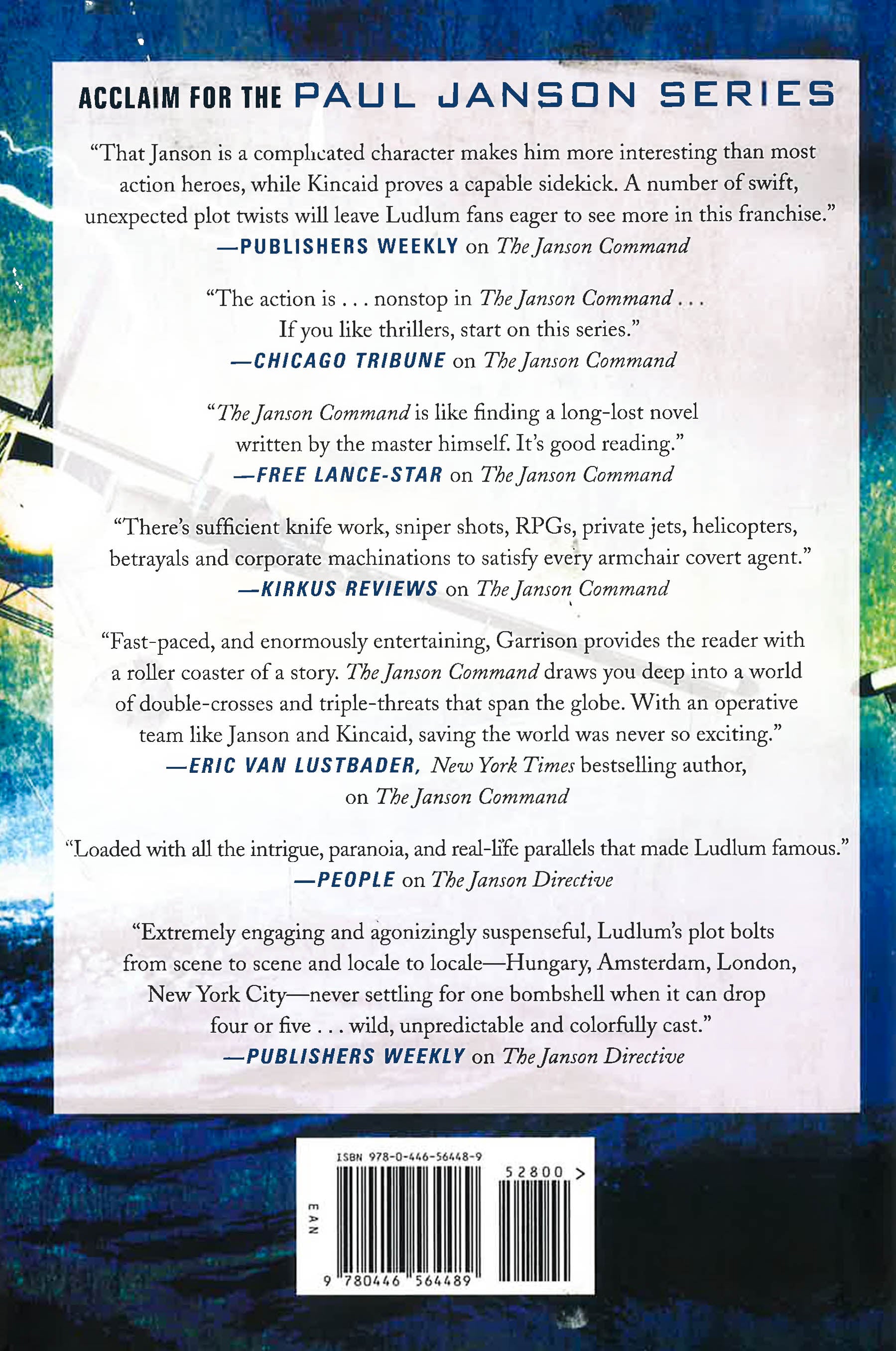 ACCLAIM FOR THE PAUL JANSON SERIES

"That Janson is a complicated character makes him more interesting than most action heroes, while Kincaid proves a capable sidekick. A number of swift, unexpected plot twists will leave Ludlum fans eager to see more in this franchise."
—PUBLISHERS WEEKLY on The Janson Command

"The action is . . . nonstop in The Janson Command . . . If you like thrillers, start on this series."
—CHICAGO TRIBUNE on The Janson Command

"The Janson Command is like finding a long-lost novel written by the master himself. It's good reading."
—FREE LANCE-STAR on The Janson Command

"There's sufficient knife work, sniper shots, RPGs, private jets, helicopters, betrayals and corporate machinations to satisfy every armchair covert agent."
—KIRKUS REVIEWS on The Janson Command

"Fast-paced, and enormously entertaining, Garrison provides the reader with a roller coaster of a story. The Janson Command draws you deep into a world of double-crosses and triple-threats that span the globe. With an operative team like Janson and Kincaid, saving the world was never so exciting."
—ERIC VAN LUSTBADER, New York Times bestselling author, on The Janson Command

"Loaded with all the intrigue, paranoia, and real-life parallels that made Ludlum famous."
—PEOPLE on The Janson Directive

"Extremely engaging and agonizingly suspenseful, Ludlum's plot bolts from scene to scene and locale to locale—Hungary, Amsterdam, London, New York City—never settling for one bombshell when it can drop four or five . . . wild, unpredictable and colorfully cast."
—PUBLISHERS WEEKLY on The Janson Directive

ISBN 978-0-446-56448-9
52800 >
EAN
9 780446 564489